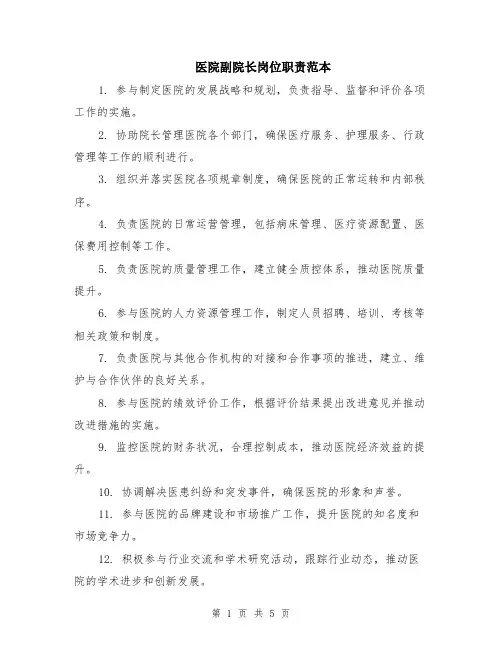 医院副院长岗位职责范本

1. 参与制定医院的发展战略和规划，负责指导、监督和评价各项工作的实施。

2. 协助院长管理医院各个部门，确保医疗服务、护理服务、行政管理等工作的顺利进行。

3. 组织并落实医院各项规章制度，确保医院的正常运转和内部秩序。

4. 负责医院的日常运营管理，包括病床管理、医疗资源配置、医保费用控制等工作。

5. 负责医院的质量管理工作，建立健全质控体系，推动医院质量提升。

6. 参与医院的人力资源管理工作，制定人员招聘、培训、考核等相关政策和制度。

7. 负责医院与其他合作机构的对接和合作事项的推进，建立、维护与合作伙伴的良好关系。

8. 参与医院的绩效评价工作，根据评价结果提出改进意见并推动改进措施的实施。

9. 监控医院的财务状况，合理控制成本，推动医院经济效益的提升。

10. 协调解决医患纠纷和突发事件，确保医院的形象和声誉。

11. 参与医院的品牌建设和市场推广工作，提升医院的知名度和市场竞争力。

12. 积极参与行业交流和学术研究活动，跟踪行业动态，推动医院的学术进步和创新发展。

第 1 页 共 5 页